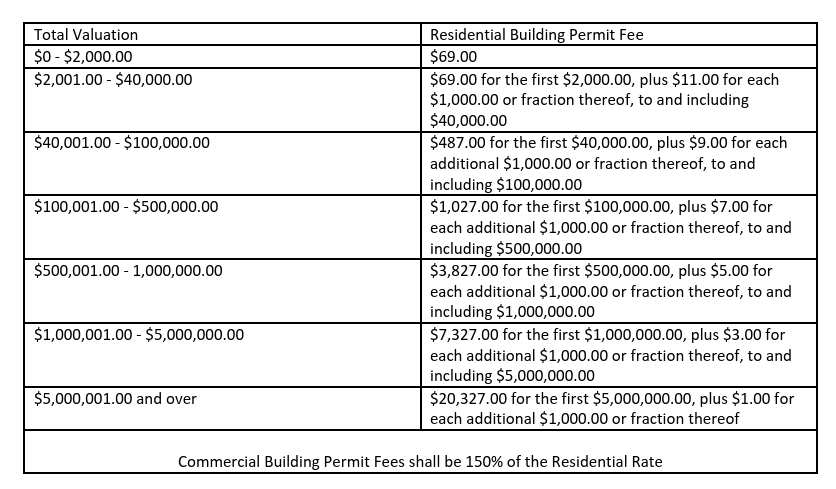 | Total Valuation | Residential Building Permit Fee |
|---|---|
| \$0 - \$2,000.00 | \$69.00 |
| \$2,001.00 - \$40,000.00 | \$69.00 for the first \$2,000.00, plus \$11.00 for each \$1,000.00 or fraction thereof, to and including \$40,000.00 |
| \$40,001.00 - \$100,000.00 | \$487.00 for the first \$40,000.00, plus \$9.00 for each additional \$1,000.00 or fraction thereof, to and including \$100,000.00 |
| \$100,001.00 - \$500,000.00 | \$1,027.00 for the first \$100,000.00, plus \$7.00 for each additional \$1,000.00 or fraction thereof, to and including \$500,000.00 |
| \$500,001.00 - 1,000,000.00 | \$3,827.00 for the first \$500,000.00, plus \$5.00 for each additional \$1,000.00 or fraction thereof, to and including \$1,000,000.00 |
| \$1,000,001.00 - \$5,000,000.00 | \$7,327.00 for the first \$1,000,000.00, plus \$3.00 for each additional \$1,000.00 or fraction thereof, to and including \$5,000,000.00 |
| \$5,000,001.00 and over | \$20,327.00 for the first \$5,000,000.00, plus \$1.00 for each additional \$1,000.00 or fraction thereof |

Commercial Building Permit Fees shall be 150% of the Residential Rate